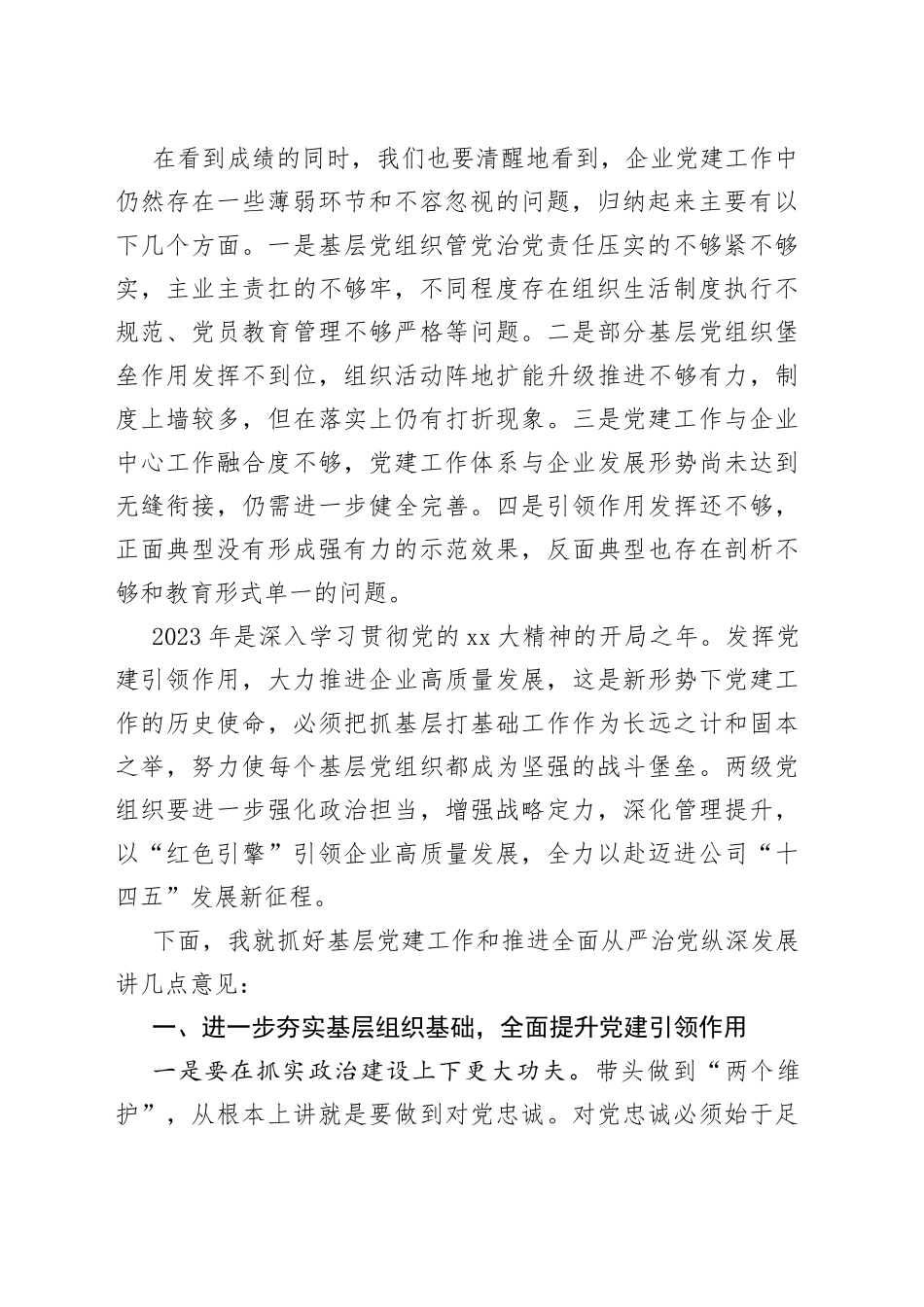 在看到成绩的同时，我们也要清醒地看到，企业党建工作中仍然存在一些薄弱环节和不容忽视的问题，归纳起来主要有以下几个方面。一是基层党组织管党治党责任压实的不够紧不够实，主业主责扛的不够牢，不同程度存在组织生活制度执行不规范、党员教育管理不够严格等问题。二是部分基层党组织堡垒作用发挥不到位，组织活动阵地扩能升级推进不够有力，制度上墙较多，但在落实上仍有打折现象。三是党建工作与企业中心工作融合度不够，党建工作体系与企业发展形势尚未达到无缝衔接，仍需进一步健全完善。四是引领作用发挥还不够，正面典型没有形成强有力的示范效果，反面典型也存在剖析不够和教育形式单一的问题。

2023年是深入学习贯彻党的xx大精神的开局之年。发挥党建引领作用，大力推进企业高质量发展，这是新形势下党建工作的历史使命，必须把抓基层打基础工作作为长远之计和固本之举，努力使每个基层党组织都成为坚强的战斗堡垒。两级党组织要进一步强化政治担当，增强战略定力，深化管理提升，以“红色引擎”引领企业高质量发展，全力以赴迈进公司“十四五”发展新征程。

下面，我就抓好基层党建工作和推进全面从严治党纵深发展讲几点意见：

一、进一步夯实基层组织基础，全面提升党建引领作用

一是要在抓实政治建设上下更大功夫。带头做到“两个维护”，从根本上讲就是要做到对党忠诚。对党忠诚必须始于足